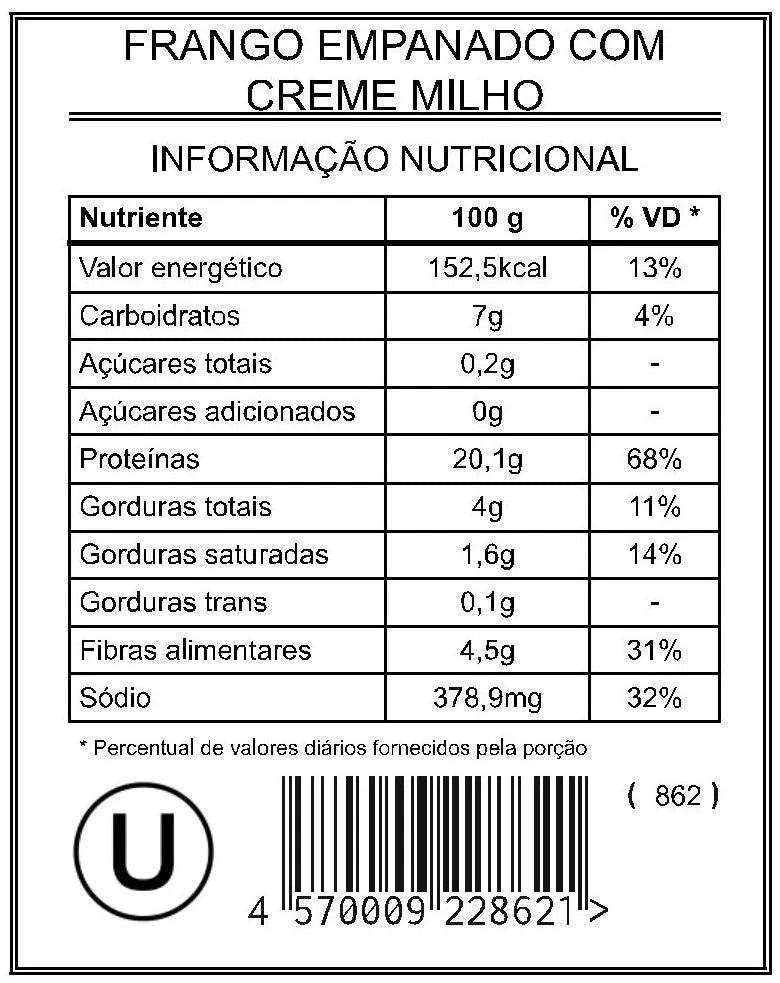 FRANGO EMPANADO COM CREME MILHO

INFORMAÇÃO NUTRICIONAL

| Nutriente | 100 g | % VD * |
|---|---|---|
| Valor energético | 152,5kcal | 13% |
| Carboidratos | 7g | 4% |
| Açúcares totais | 0,2g | - |
| Açúcares adicionados | 0g | - |
| Proteínas | 20,1g | 68% |
| Gorduras totais | 4g | 11% |
| Gorduras saturadas | 1,6g | 14% |
| Gorduras trans | 0,1g | - |
| Fibras alimentares | 4,5g | 31% |
| Sódio | 378,9mg | 32% |

* Percentual de valores diários fornecidos pela porção

( 862 )

U

4 570009 228621 >